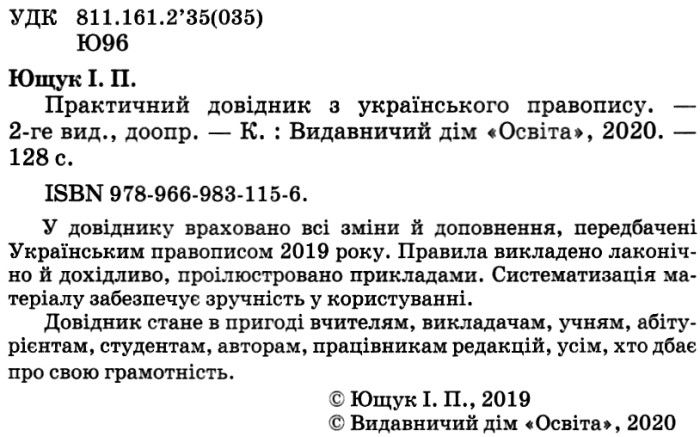 УДК 811.161.2'35(035)
Ю96

Ющук І. П.
Практичний довідник з українського правопису. — 2-ге вид., доопр. — К. : Видавничий дім «Освіта», 2020. — 128 с.

ISBN 978-966-983-115-6.

У довіднику враховано всі зміни й доповнення, передбачені Українським правописом 2019 року. Правила викладено лаконічно й дохідливо, проілюстровано прикладами. Систематизація матеріалу забезпечує зручність у користуванні.
Довідник стане в пригоді вчителям, викладачам, учням, абітурієнтам, студентам, авторам, працівникам редакцій, усім, хто дбає про свою грамотність.

© Ющук І. П., 2019
© Видавничий дім «Освіта», 2020